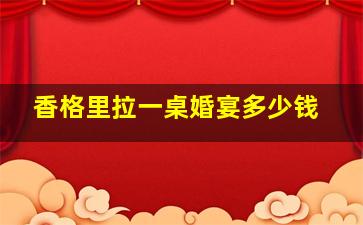 香格里拉一桌婚宴多少钱